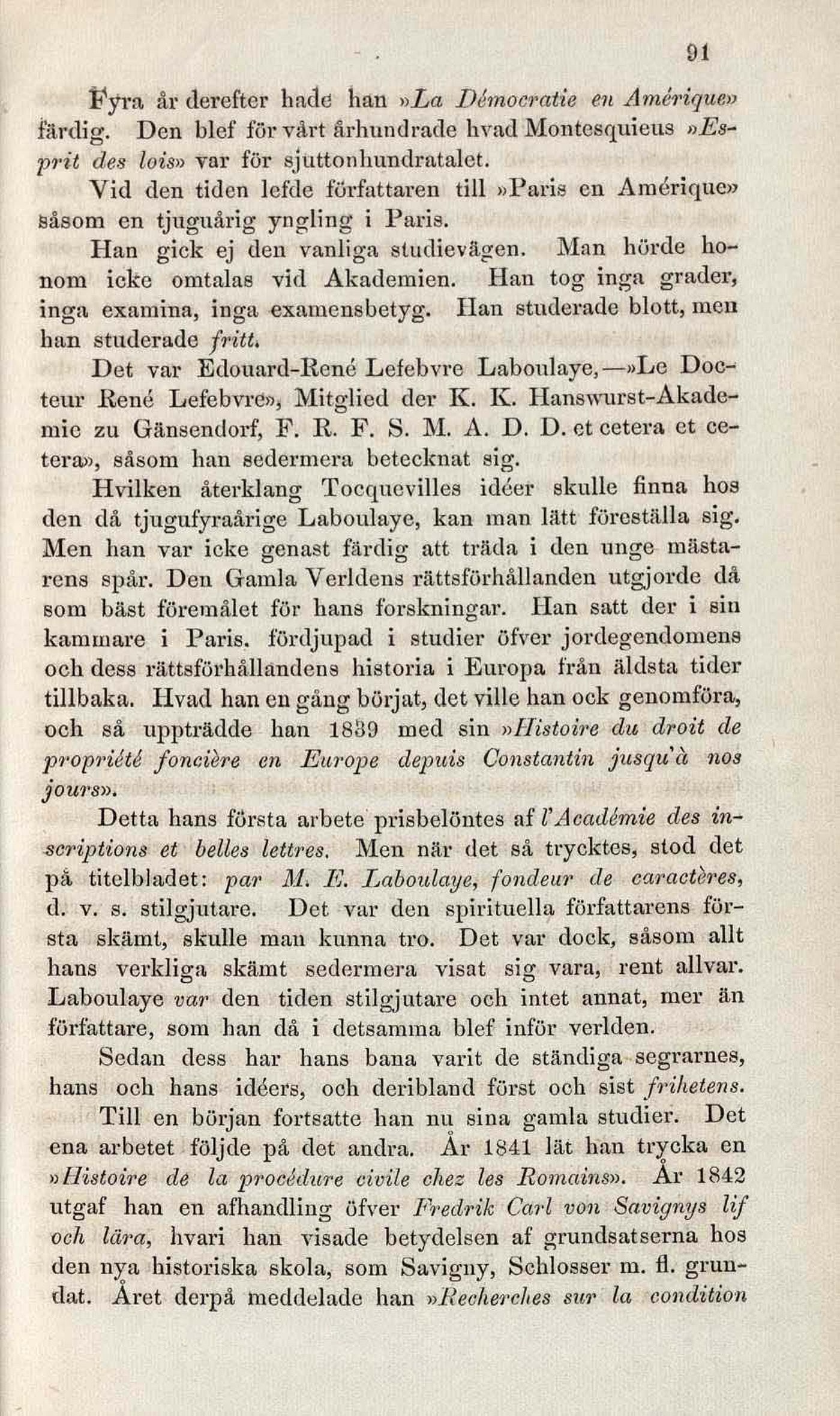 91

Fyra år derefter hade han »La Démocratie en Amérique» färdig. Den blef för vårt århundrade hvad Montesquieus »Esprit des lois» var för sjuttonhundratalet.

Vid den tiden lefde författaren till »Paris en Amérique» såsom en tjuguårig yngling i Paris.

Han gick ej den vanliga studievägen. Man hörde honom icke omtalas vid Akademien. Han tog inga grader, inga examina, inga examensbetyg. Han studerade blott, men han studerade fritt.

Det var Edouard-René Lefebvre Laboulaye,—»Le Docteur René Lefebvre», Mitglied der K. K. Hanswurst-Akademie zu Gänsendorf, F. R. F. S. M. A. D. D. et cetera et cetera», såsom han sedermera betecknat sig.

Hvilken återklang Tocquevilles idéer skulle finna hos den då tjugufyraårige Laboulaye, kan man lätt föreställa sig. Men han var icke genast färdig att träda i den unge mästarens spår. Den Gamla Verldens rättsförhållanden utgjorde då som bäst föremålet för hans forskningar. Han satt der i sin kammare i Paris. fördjupad i studier öfver jordegendomens och dess rättsförhållandens historia i Europa från äldsta tider tillbaka. Hvad han en gång börjat, det ville han ock genomföra, och så uppträdde han 1839 med sin »Histoire du droit de propriété foncière en Europe depuis Constantin jusqu'à nos jours».

Detta hans första arbete prisbelöntes af l'Académie des inscriptions et belles lettres. Men när det så trycktes, stod det på titelbladet: par M. E. Laboulaye, fondeur de caractères, d. v. s. stilgjutare. Det var den spirituella författarens första skämt, skulle man kunna tro. Det var dock, såsom allt hans verkliga skämt sedermera visat sig vara, rent allvar. Laboulaye var den tiden stilgjutare och intet annat, mer än författare, som han då i detsamma blef inför verlden.

Sedan dess har hans bana varit de ständiga segrarnes, hans och hans idéers, och deribland först och sist frihetens.

Till en början fortsatte han nu sina gamla studier. Det ena arbetet följde på det andra. År 1841 lät han trycka en »Histoire de la procédure civile chez les Romains». År 1842 utgaf han en afhandling öfver Fredrik Carl von Savignys lif och lära, hvari han visade betydelsen af grundsatserna hos den nya historiska skola, som Savigny, Schlosser m. fl. grundat. Året derpå meddelade han »Recherches sur la condition